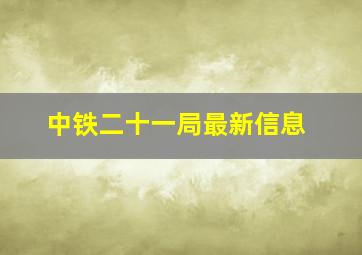 中铁二十一局最新信息